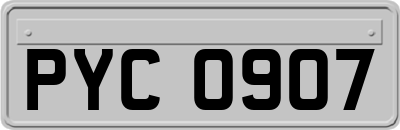 PYC 0907